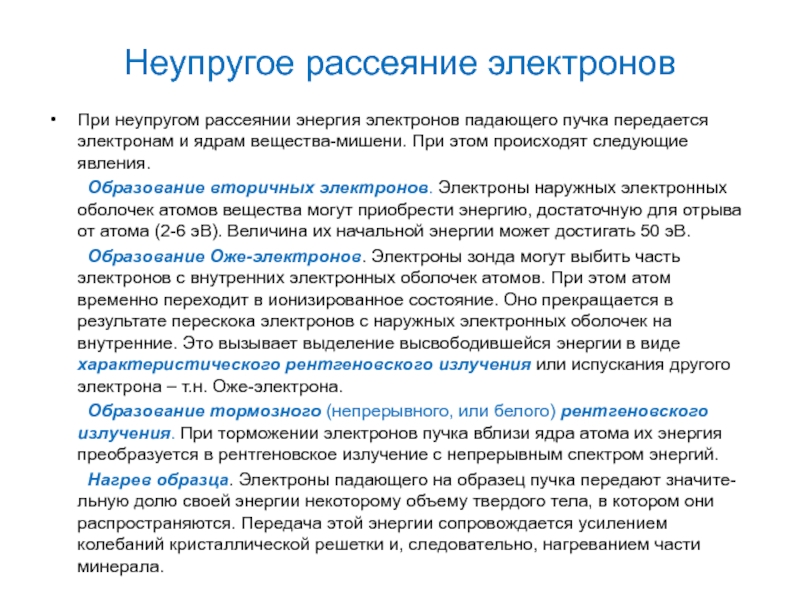 Неупругое рассеяние электронов

• При неупругом рассеянии энергия электронов падающего пучка передается электронам и ядрам вещества-мишени. При этом происходят следующие явления.

Образование вторичных электронов. Электроны наружных электронных оболочек атомов вещества могут приобрести энергию, достаточную для отрыва от атома (2-6 эВ). Величина их начальной энергии может достигать 50 эВ.

Образование Оже-электронов. Электроны зонда могут выбить часть электронов с внутренних электронных оболочек атомов. При этом атом временно переходит в ионизированное состояние. Оно прекращается в результате перескока электронов с наружных электронных оболочек на внутренние. Это вызывает выделение высвободившейся энергии в виде характеристического рентгеновского излучения или испускания другого электрона – т.н. Оже-электрона.

Образование тормозного (непрерывного, или белого) рентгеновского излучения. При торможении электронов пучка вблизи ядра атома их энергия преобразуется в рентгеновское излучение с непрерывным спектром энергий.

Нагрев образца. Электроны падающего на образец пучка передают значительную долю своей энергии некоторому объему твердого тела, в котором они распространяются. Передача этой энергии сопровождается усилением колебаний кристаллической решетки и, следовательно, нагреванием части минерала.